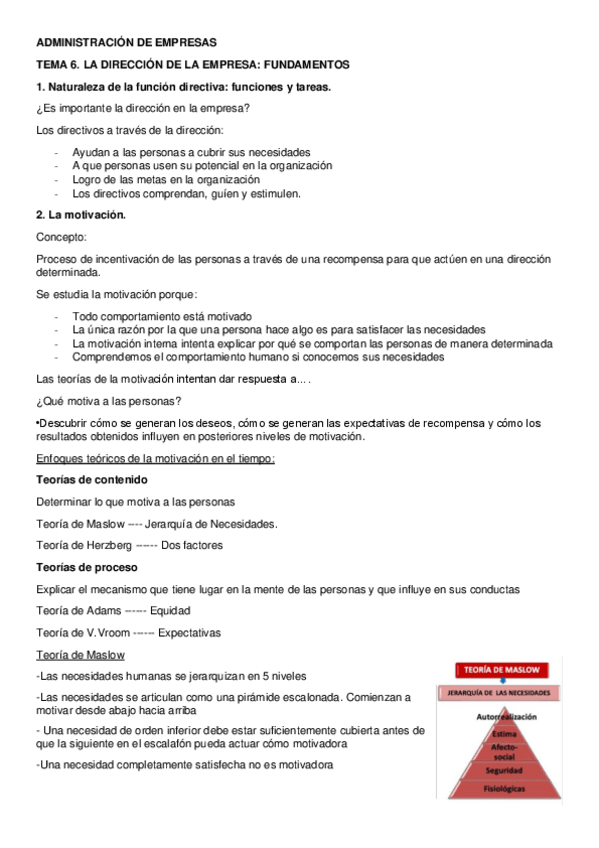 ADMINISTRACIÓN DE EMPRESAS

TEMA 6. LA DIRECCIÓN DE LA EMPRESA: FUNDAMENTOS

1. Naturaleza de la función directiva: funciones y tareas.

¿Es importante la dirección en la empresa?

Los directivos a través de la dirección:

- Ayudan a las personas a cubrir sus necesidades
- A que personas usen su potencial en la organización
- Logro de las metas en la organización
- Los directivos comprendan, guíen y estimulen.

2. La motivación.

Concepto:

Proceso de incentivación de las personas a través de una recompensa para que actúen en una dirección determinada.

Se estudia la motivación porque:

- Todo comportamiento está motivado
- La única razón por la que una persona hace algo es para satisfacer las necesidades
- La motivación interna intenta explicar por qué se comportan las personas de manera determinada
- Comprendemos el comportamiento humano si conocemos sus necesidades

Las teorías de la motivación intentan dar respuesta a....

¿Qué motiva a las personas?

•Descubrir cómo se generan los deseos, cómo se generan las expectativas de recompensa y cómo los resultados obtenidos influyen en posteriores niveles de motivación.

Enfoques teóricos de la motivación en el tiempo:

Teorías de contenido

Determinar lo que motiva a las personas

Teoría de Maslow ---- Jerarquía de Necesidades.

Teoría de Herzberg ------ Dos factores

Teorías de proceso

Explicar el mecanismo que tiene lugar en la mente de las personas y que influye en sus conductas

Teoría de Adams ------ Equidad

Teoría de V.Vroom ------ Expectativas

Teoría de Maslow

-Las necesidades humanas se jerarquizan en 5 niveles

-Las necesidades se articulan como una pirámide escalonada. Comienzan a motivar desde abajo hacia arriba

- Una necesidad de orden inferior debe estar suficientemente cubierta antes de que la siguiente en el escalafón pueda actuar cómo motivadora

-Una necesidad completamente satisfecha no es motivadora

TEORÍA DE MASLOW
JERARQUÍA DE LAS NECESIDADES
Autorrealización
Estima
Afecto-social
Seguridad
Fisiológicas